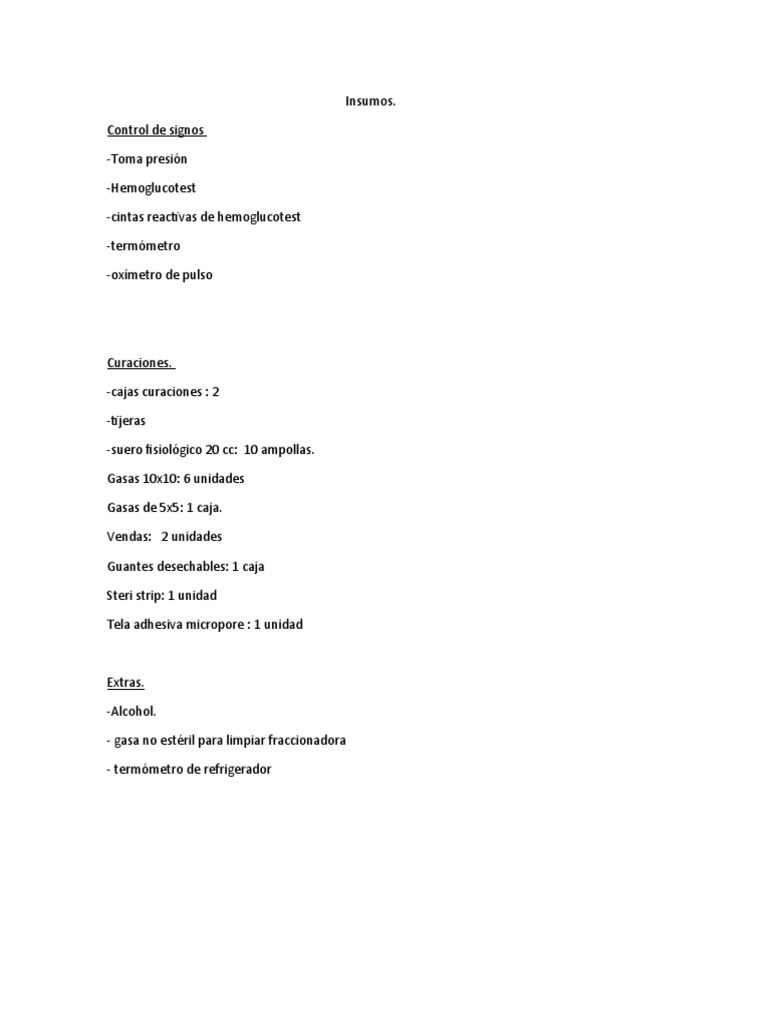 Insumos.

Control de signos

-Toma presión

-Hemoglucotest

-cintas reactivas de hemoglucotest

-termómetro

-oxímetro de pulso

Curaciones.

-cajas curaciones : 2

-tijeras

-suero fisiológico 20 cc: 10 ampollas.

Gasas 10x10: 6 unidades

Gasas de 5x5: 1 caja.

Vendas: 2 unidades

Guantes desechables: 1 caja

Steri strip: 1 unidad

Tela adhesiva micropore : 1 unidad

Extras.

-Alcohol.

- gasa no estéril para limpiar fraccionadora

- termómetro de refrigerador